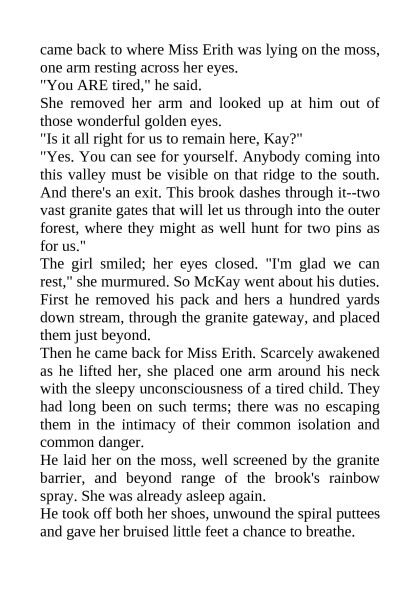 came back to where Miss Erith was lying on the moss, one arm resting across her eyes.
"You ARE tired," he said.
She removed her arm and looked up at him out of those wonderful golden eyes.
"Is it all right for us to remain here, Kay?"
"Yes. You can see for yourself. Anybody coming into this valley must be visible on that ridge to the south. And there's an exit. This brook dashes through it--two vast granite gates that will let us through into the outer forest, where they might as well hunt for two pins as for us."
The girl smiled; her eyes closed. "I'm glad we can rest," she murmured. So McKay went about his duties. First he removed his pack and hers a hundred yards down stream, through the granite gateway, and placed them just beyond.
Then he came back for Miss Erith. Scarcely awakened as he lifted her, she placed one arm around his neck with the sleepy unconsciousness of a tired child. They had long been on such terms; there was no escaping them in the intimacy of their common isolation and common danger.
He laid her on the moss, well screened by the granite barrier, and beyond range of the brook's rainbow spray. She was already asleep again.
He took off both her shoes, unwound the spiral puttees and gave her bruised little feet a chance to breathe.